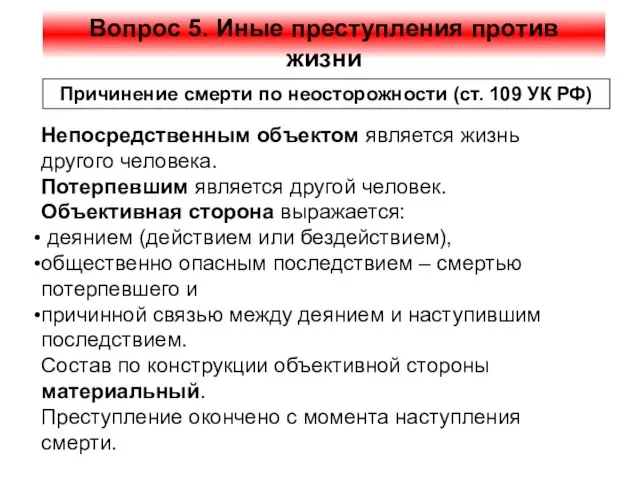 Вопрос 5. Иные преступления против жизни

Причинение смерти по неосторожности (ст. 109 УК РФ)

Непосредственным объектом является жизнь другого человека.
Потерпевшим является другой человек.
Объективная сторона выражается:
• деянием (действием или бездействием),
•общественно опасным последствием – смертью потерпевшего и
•причинной связью между деянием и наступившим последствием.
Состав по конструкции объективной стороны материальный.
Преступление окончено с момента наступления смерти.